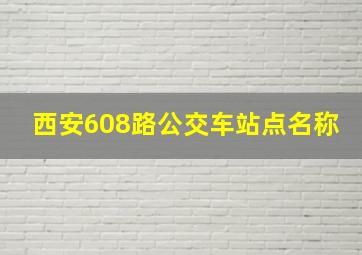 西安608路公交车站点名称